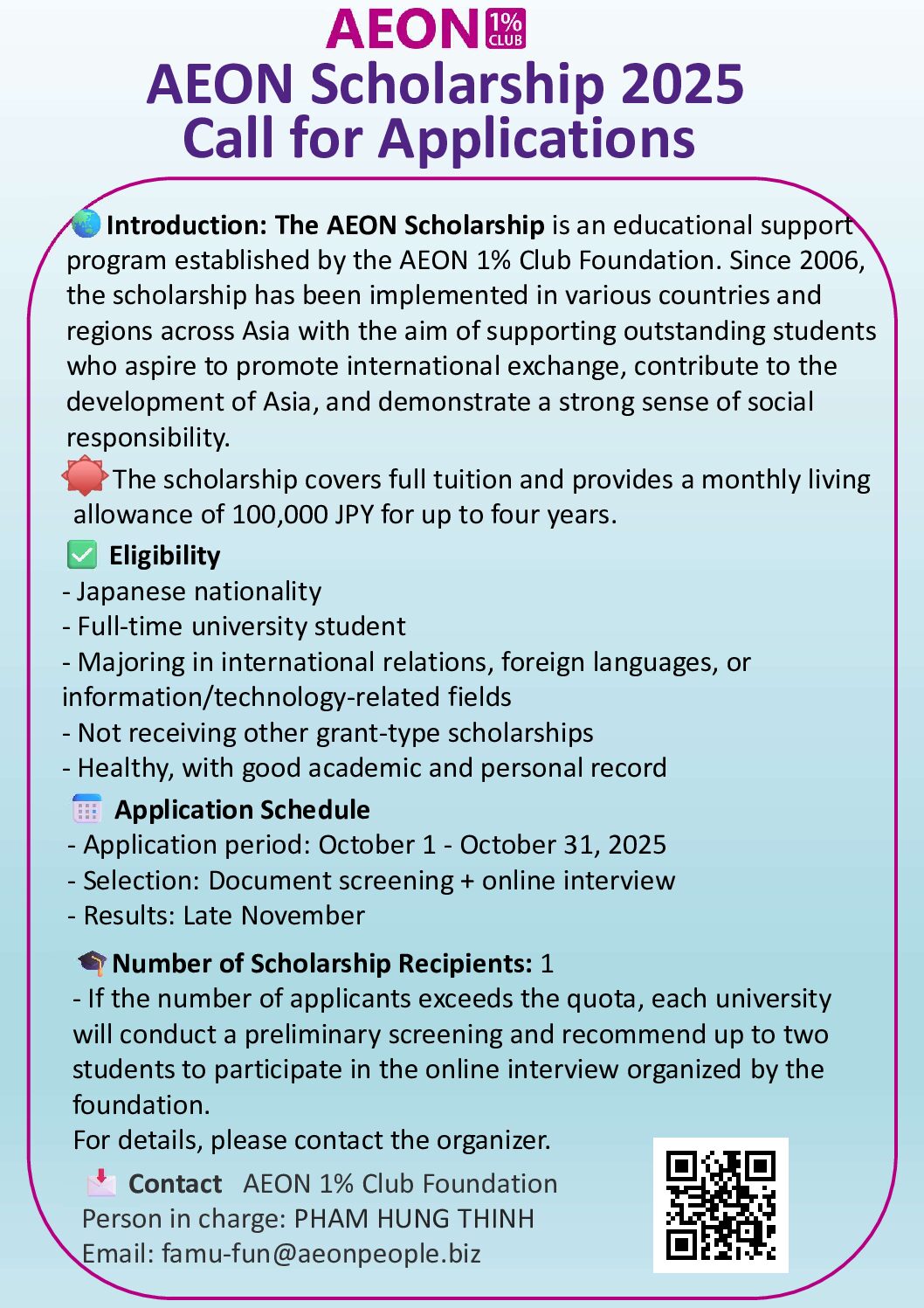 AEON 1% CLUB

AEON Scholarship 2025
Call for Applications

Introduction: The AEON Scholarship is an educational support program established by the AEON 1% Club Foundation. Since 2006, the scholarship has been implemented in various countries and regions across Asia with the aim of supporting outstanding students who aspire to promote international exchange, contribute to the development of Asia, and demonstrate a strong sense of social responsibility.

The scholarship covers full tuition and provides a monthly living allowance of 100,000 JPY for up to four years.

Eligibility
- Japanese nationality
- Full-time university student
- Majoring in international relations, foreign languages, or information/technology-related fields
- Not receiving other grant-type scholarships
- Healthy, with good academic and personal record

Application Schedule
- Application period: October 1 - October 31, 2025
- Selection: Document screening + online interview
- Results: Late November

Number of Scholarship Recipients: 1
- If the number of applicants exceeds the quota, each university will conduct a preliminary screening and recommend up to two students to participate in the online interview organized by the foundation.
For details, please contact the organizer.

Contact AEON 1% Club Foundation
Person in charge: PHAM HUNG THINH
Email: famu-fun@aeonpeople.biz